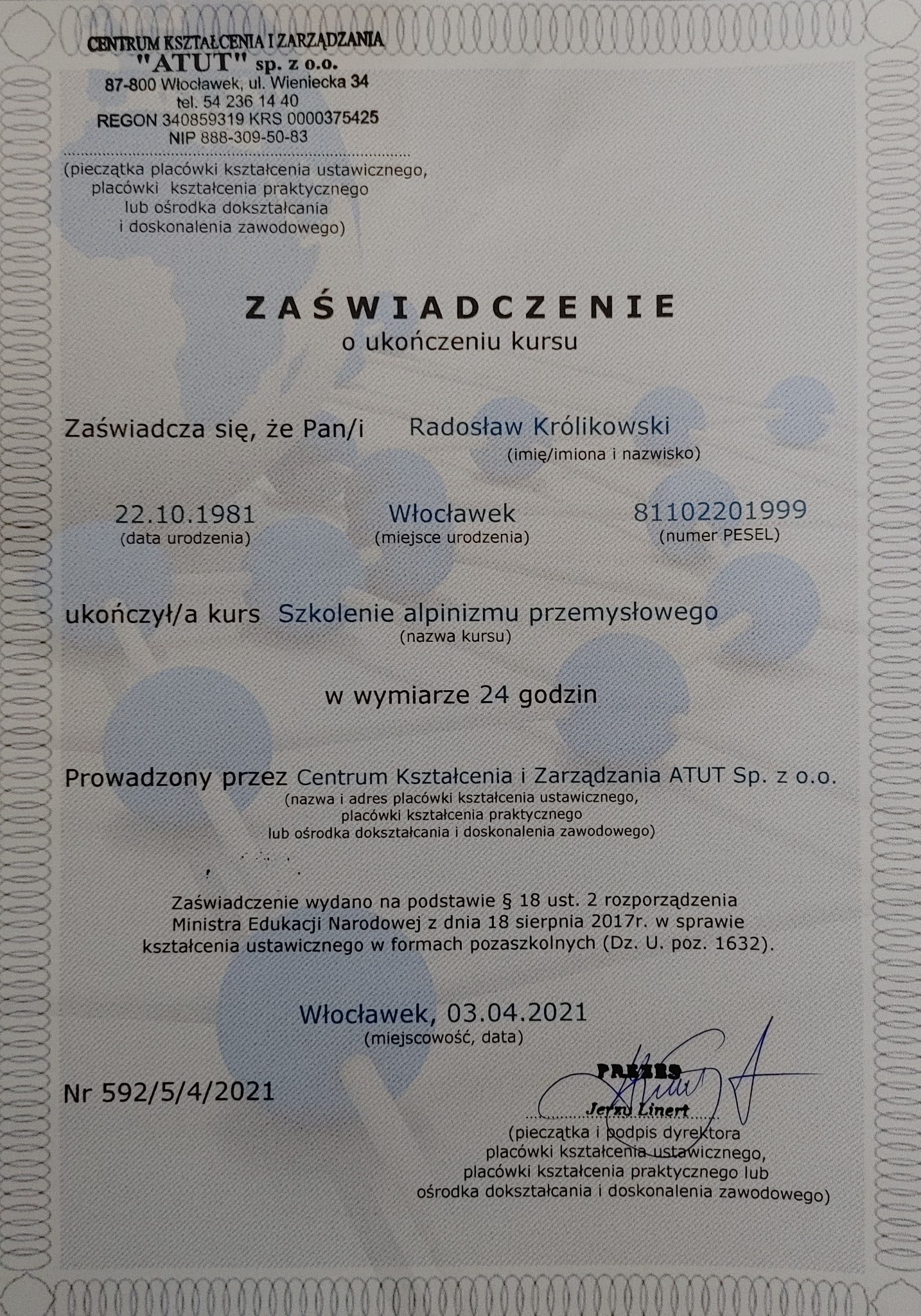 CENTRUM KSZTAŁCENIA I ZARZĄDZANIA
"ATUT" sp. z o.o.
87-800 Włocławek, ul. Wieniecka 34
tel. 54 236 14 40
REGON 340859319 KRS 0000375425
NIP 888-309-50-83

(pieczątka placówki kształcenia ustawicznego, placówki kształcenia praktycznego lub ośrodka dokształcania i doskonalenia zawodowego)

ZAŚWIADCZENIE
o ukończeniu kursu

Zaświadcza się, że Pan/i Radosław Królikowski
(imię/imiona i nazwisko)

22.10.1981
(data urodzenia)

Włocławek
(miejsce urodzenia)

81102201999
(numer PESEL)

ukończył/a kurs Szkolenie alpinizmu przemysłowego
(nazwa kursu)

w wymiarze 24 godzin

Prowadzony przez Centrum Kształcenia i Zarządzania ATUT Sp. z o.o.
(nazwa i adres placówki kształcenia ustawicznego, placówki kształcenia praktycznego lub ośrodka dokształcania i doskonalenia zawodowego)

Zaświadczenie wydano na podstawie § 18 ust. 2 rozporządzenia Ministra Edukacji Narodowej z dnia 18 sierpnia 2017r. w sprawie kształcenia ustawicznego w formach pozaszkolnych (Dz. U. poz. 1632).

Włocławek, 03.04.2021
(miejscowość, data)

Nr 592/5/4/2021

PREZES
Jerzy Linert
(pieczątka i podpis dyrektora placówki kształcenia ustawicznego, placówki kształcenia praktycznego lub ośrodka dokształcania i doskonalenia zawodowego)